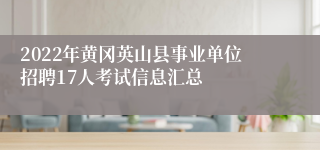 2022年黄冈英山县事业单位招聘17人考试信息汇总